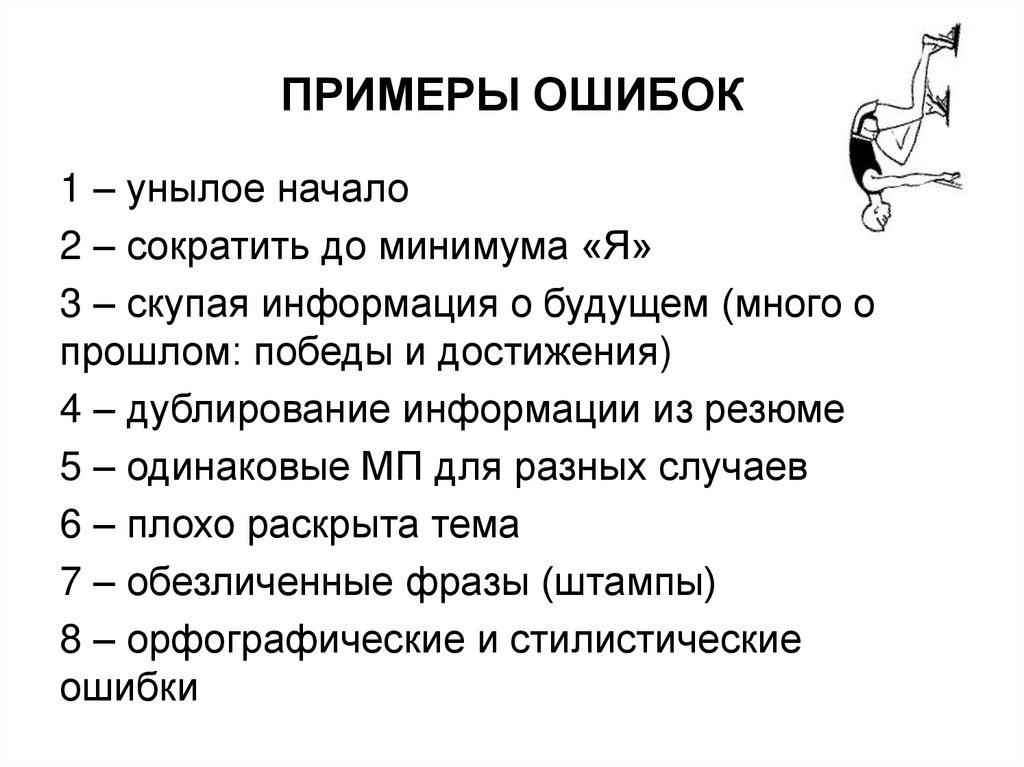 ПРИМЕРЫ ОШИБОК

1 – унылое начало

2 – сократить до минимума «Я»

3 – скупая информация о будущем (много о прошлом: победы и достижения)

4 – дублирование информации из резюме

5 – одинаковые МП для разных случаев

6 – плохо раскрыта тема

7 – обезличенные фразы (штампы)

8 – орфографические и стилистические ошибки